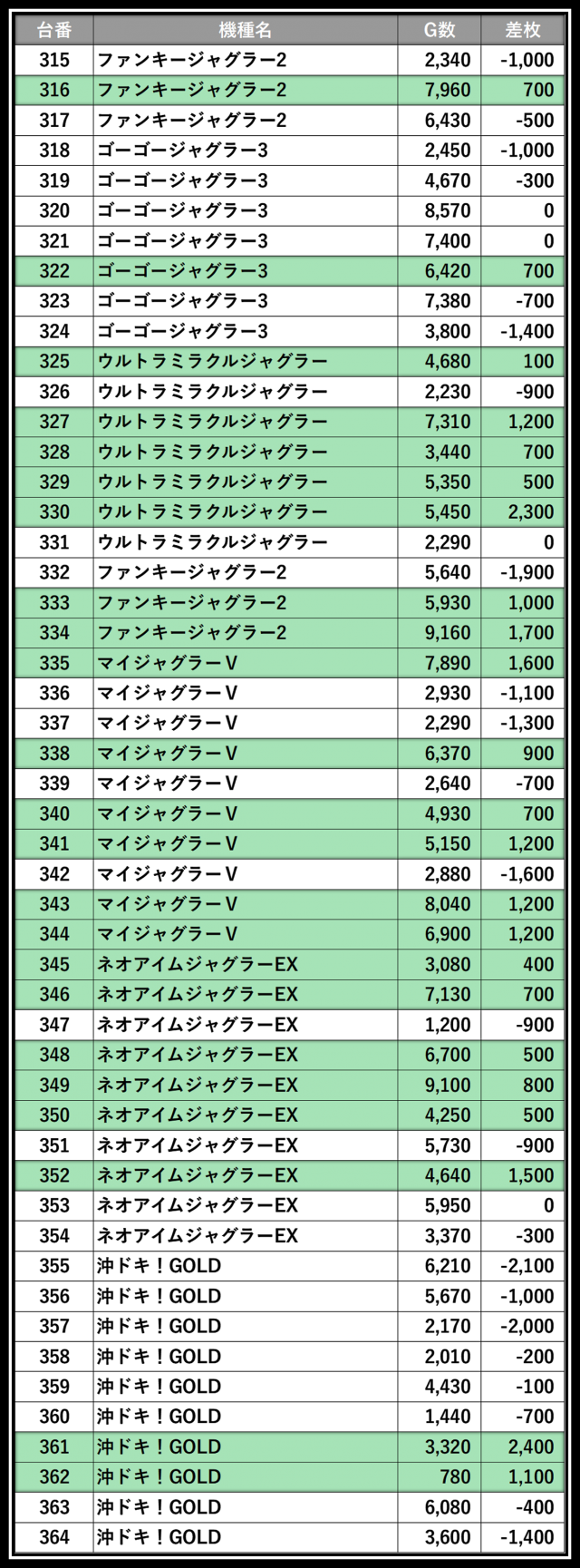 | 台番 | 機種名 | G数 | 差枚 |
|---|---|---|---|
| 315 | ファンキージャグラー2 | 2,340 | -1,000 |
| 316 | ファンキージャグラー2 | 7,960 | 700 |
| 317 | ファンキージャグラー2 | 6,430 | -500 |
| 318 | ゴーゴージャグラー3 | 2,450 | -1,000 |
| 319 | ゴーゴージャグラー3 | 4,670 | -300 |
| 320 | ゴーゴージャグラー3 | 8,570 | 0 |
| 321 | ゴーゴージャグラー3 | 7,400 | 0 |
| 322 | ゴーゴージャグラー3 | 6,420 | 700 |
| 323 | ゴーゴージャグラー3 | 7,380 | -700 |
| 324 | ゴーゴージャグラー3 | 3,800 | -1,400 |
| 325 | ウルトラミラクルジャグラー | 4,680 | 100 |
| 326 | ウルトラミラクルジャグラー | 2,230 | -900 |
| 327 | ウルトラミラクルジャグラー | 7,310 | 1,200 |
| 328 | ウルトラミラクルジャグラー | 3,440 | 700 |
| 329 | ウルトラミラクルジャグラー | 5,350 | 500 |
| 330 | ウルトラミラクルジャグラー | 5,450 | 2,300 |
| 331 | ウルトラミラクルジャグラー | 2,290 | 0 |
| 332 | ファンキージャグラー2 | 5,640 | -1,900 |
| 333 | ファンキージャグラー2 | 5,930 | 1,000 |
| 334 | ファンキージャグラー2 | 9,160 | 1,700 |
| 335 | マイジャグラーV | 7,890 | 1,600 |
| 336 | マイジャグラーV | 2,930 | -1,100 |
| 337 | マイジャグラーV | 2,290 | -1,300 |
| 338 | マイジャグラーV | 6,370 | 900 |
| 339 | マイジャグラーV | 2,640 | -700 |
| 340 | マイジャグラーV | 4,930 | 700 |
| 341 | マイジャグラーV | 5,150 | 1,200 |
| 342 | マイジャグラーV | 2,880 | -1,600 |
| 343 | マイジャグラーV | 8,040 | 1,200 |
| 344 | マイジャグラーV | 6,900 | 1,200 |
| 345 | ネオアイムジャグラーEX | 3,080 | 400 |
| 346 | ネオアイムジャグラーEX | 7,130 | 700 |
| 347 | ネオアイムジャグラーEX | 1,200 | -900 |
| 348 | ネオアイムジャグラーEX | 6,700 | 500 |
| 349 | ネオアイムジャグラーEX | 9,100 | 800 |
| 350 | ネオアイムジャグラーEX | 4,250 | 500 |
| 351 | ネオアイムジャグラーEX | 5,730 | -900 |
| 352 | ネオアイムジャグラーEX | 4,640 | 1,500 |
| 353 | ネオアイムジャグラーEX | 5,950 | 0 |
| 354 | ネオアイムジャグラーEX | 3,370 | -300 |
| 355 | 沖ドキ！GOLD | 6,210 | -2,100 |
| 356 | 沖ドキ！GOLD | 5,670 | -1,000 |
| 357 | 沖ドキ！GOLD | 2,170 | -2,000 |
| 358 | 沖ドキ！GOLD | 2,010 | -200 |
| 359 | 沖ドキ！GOLD | 4,430 | -100 |
| 360 | 沖ドキ！GOLD | 1,440 | -700 |
| 361 | 沖ドキ！GOLD | 3,320 | 2,400 |
| 362 | 沖ドキ！GOLD | 780 | 1,100 |
| 363 | 沖ドキ！GOLD | 6,080 | -400 |
| 364 | 沖ドキ！GOLD | 3,600 | -1,400 |